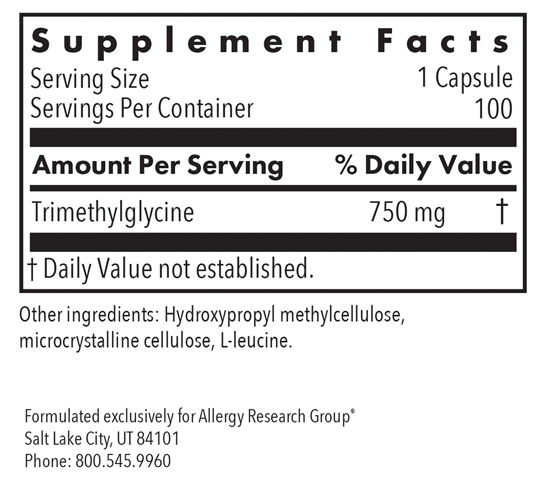 Supplement Facts

Serving Size 1 Capsule
Servings Per Container 100

Amount Per Serving % Daily Value

Trimethylglycine 750 mg †

† Daily Value not established.

Other ingredients: Hydroxypropyl methylcellulose, microcrystalline cellulose, L-leucine.

Formulated exclusively for Allergy Research Group®
Salt Lake City, UT 84101
Phone: 800.545.9960